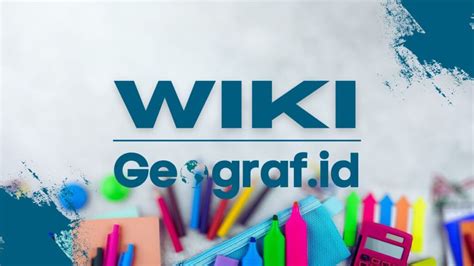 WIKI
Geograf.id